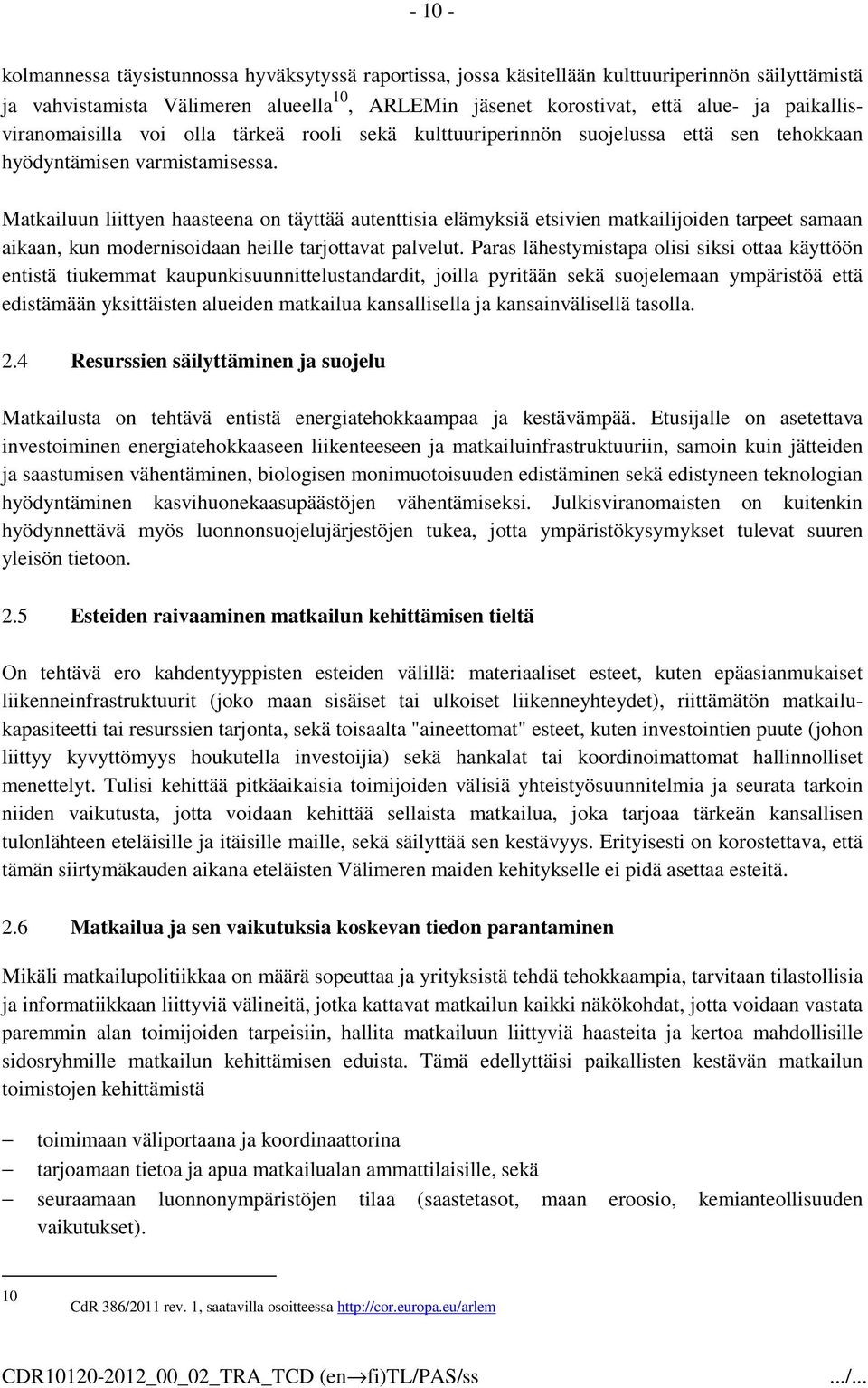 - 10 -

kolmannessa täysistunnossa hyväksytyssä raportissa, jossa käsitellään kulttuuriperinnön säilyttämistä ja vahvistamista Välimeren alueella$^{10}$, ARLEMin jäsenet korostivat, että alue- ja paikallisviranomaisilla voi olla tärkeä rooli sekä kulttuuriperinnön suojelussa että sen tehokkaan hyödyntämisen varmistamisessa.

Matkailuun liittyen haasteena on täyttää autenttisia elämyksiä etsivien matkailijoiden tarpeet samaan aikaan, kun modernisoidaan heille tarjottavat palvelut. Paras lähestymistapa olisi siksi ottaa käyttöön entistä tiukemmat kaupunkisuunnittelustandardit, joilla pyritään sekä suojelemaan ympäristöä että edistämään yksittäisten alueiden matkailua kansallisella ja kansainvälisellä tasolla.

2.4 Resurssien säilyttäminen ja suojelu

Matkailusta on tehtävä entistä energiatehokkaampaa ja kestävämpää. Etusijalle on asetettava investoiminen energiatehokkaaseen liikenteeseen ja matkailuinfrastruktuuriin, samoin kuin jätteiden ja saastumisen vähentäminen, biologisen monimuotoisuuden edistäminen sekä edistyneen teknologian hyödyntäminen kasvihuonekaasupäästöjen vähentämiseksi. Julkisviranomaisten on kuitenkin hyödynnettävä myös luonnonsuojelujärjestöjen tukea, jotta ympäristökysymykset tulevat suuren yleisön tietoon.

2.5 Esteiden raivaaminen matkailun kehittämisen tieltä

On tehtävä ero kahdentyyppisten esteiden välillä: materiaaliset esteet, kuten epäasianmukaiset liikenneinfrastruktuurit (joko maan sisäiset tai ulkoiset liikenneyhteydet), riittämätön matkailukapasiteetti tai resurssien tarjonta, sekä toisaalta "aineettomat" esteet, kuten investointien puute (johon liittyy kyvyttömyys houkutella investoijia) sekä hankalat tai koordinoimattomat hallinnolliset menettelyt. Tulisi kehittää pitkäaikaisia toimijoiden välisiä yhteistyösuunnitelmia ja seurata tarkoin niiden vaikutusta, jotta voidaan kehittää sellaista matkailua, joka tarjoaa tärkeän kansallisen tulonlähteen eteläisille ja itäisille maille, sekä säilyttää sen kestävyys. Erityisesti on korostettava, että tämän siirtymäkauden aikana eteläisten Välimeren maiden kehitykselle ei pidä asettaa esteitä.

2.6 Matkailua ja sen vaikutuksia koskevan tiedon parantaminen

Mikäli matkailupolitiikkaa on määrä sopeuttaa ja yrityksistä tehdä tehokkaampia, tarvitaan tilastollisia ja informatiikkaan liittyviä välineitä, jotka kattavat matkailun kaikki näkökohdat, jotta voidaan vastata paremmin alan toimijoiden tarpeisiin, hallita matkailuun liittyviä haasteita ja kertoa mahdollisille sidosryhmille matkailun kehittämisen eduista. Tämä edellyttäisi paikallisten kestävän matkailun toimistojen kehittämistä

– toimimaan väliportaana ja koordinaattorina
– tarjoamaan tietoa ja apua matkailualan ammattilaisille, sekä
– seuraamaan luonnonympäristöjen tilaa (saastetasot, maan eroosio, kemianteollisuuden vaikutukset).

10 CdR 386/2011 rev. 1, saatavilla osoitteessa http://cor.europa.eu/arlem

CDR10120-2012_00_02_TRA_TCD (en→fi)TL/PAS/ss .../...